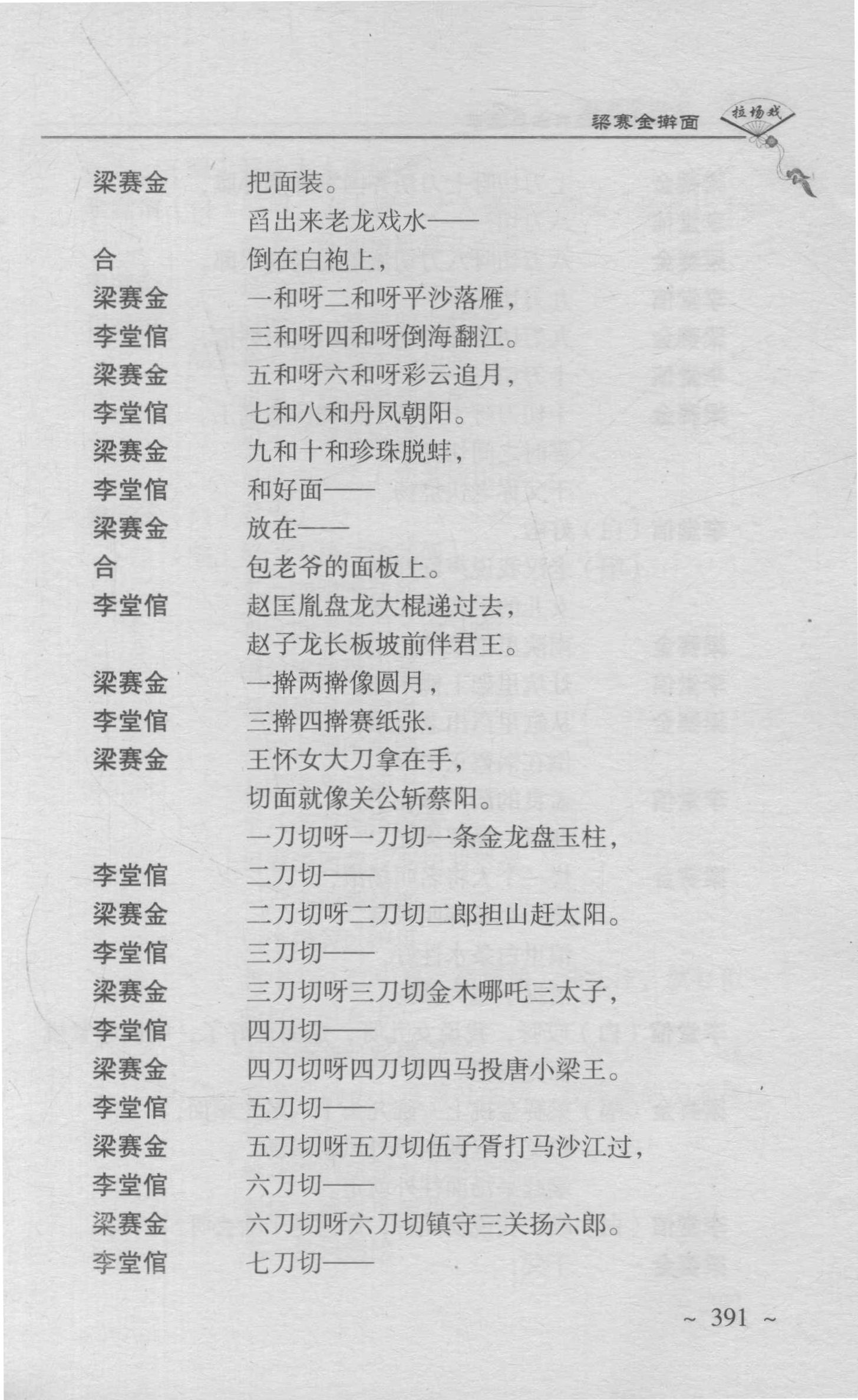 梁赛金擀面 拉场戏

梁赛金　把面装。
　　　　舀出来老龙戏水——
合　　　倒在白袍上，
梁赛金　一和呀二和呀平沙落雁，
李堂倌　三和呀四和呀倒海翻江。
梁赛金　五和呀六和呀彩云追月，
李堂倌　七和八和丹凤朝阳。
梁赛金　九和十和珍珠脱蚌，
李堂倌　和好面——
梁赛金　放在——
合　　　包老爷的面板上。
李堂倌　赵匡胤盘龙大棍递过去，
　　　　赵子龙长板坡前伴君王。
梁赛金　一擀两擀像圆月，
李堂倌　三擀四擀赛纸张.
梁赛金　王怀女大刀拿在手，
　　　　切面就像关公斩蔡阳。
　　　　一刀切呀一刀切一条金龙盘玉柱，
李堂倌　二刀切——
梁赛金　二刀切呀二刀切二郎担山赶太阳。
李堂倌　三刀切——
梁赛金　三刀切呀三刀切金木哪吒三太子，
李堂倌　四刀切——
梁赛金　四刀切呀四刀切四马投唐小梁王。
李堂倌　五刀切——
梁赛金　五刀切呀五刀切伍子胥打马沙江过，
李堂倌　六刀切——
梁赛金　六刀切呀六刀切镇守三关扬六郎。
李堂倌　七刀切——

~ 391 ~